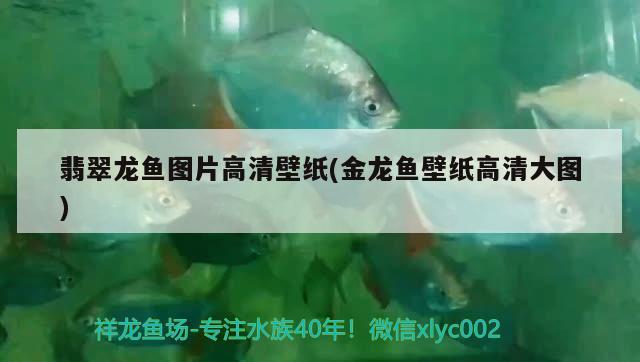 翡翠龙鱼图片高清壁纸(金龙鱼壁纸高清大图)

祥龙鱼场-专注水族40年！微信xlyc002